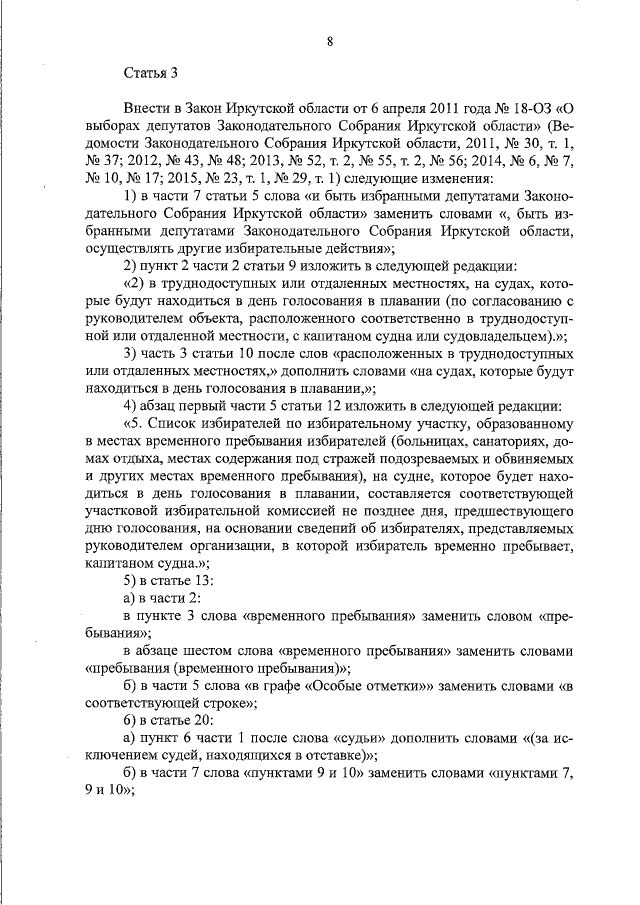 8

Статья 3

Внести в Закон Иркутской области от 6 апреля 2011 года № 18-ОЗ «О выборах депутатов Законодательного Собрания Иркутской области» (Ведомости Законодательного Собрания Иркутской области, 2011, № 30, т. 1, № 37; 2012, № 43, № 48; 2013, № 52, т. 2, № 55, т. 2, № 56; 2014, № 6, № 7, № 10, № 17; 2015, № 23, т. 1, № 29, т. 1) следующие изменения:

1) в части 7 статьи 5 слова «и быть избранными депутатами Законодательного Собрания Иркутской области» заменить словами «, быть избранными депутатами Законодательного Собрания Иркутской области, осуществлять другие избирательные действия»;

2) пункт 2 части 2 статьи 9 изложить в следующей редакции:

«2) в труднодоступных или отдаленных местностях, на судах, которые будут находиться в день голосования в плавании (по согласованию с руководителем объекта, расположенного соответственно в труднодоступной или отдаленной местности, с капитаном судна или судовладельцем).»;

3) часть 3 статьи 10 после слов «расположенных в труднодоступных или отдаленных местностях,» дополнить словами «на судах, которые будут находиться в день голосования в плавании,»;

4) абзац первый части 5 статьи 12 изложить в следующей редакции:

«5. Список избирателей по избирательному участку, образованному в местах временного пребывания избирателей (больницах, санаториях, домах отдыха, местах содержания под стражей подозреваемых и обвиняемых и других местах временного пребывания), на судне, которое будет находиться в день голосования в плавании, составляется соответствующей участковой избирательной комиссией не позднее дня, предшествующего дню голосования, на основании сведений об избирателях, представляемых руководителем организации, в которой избиратель временно пребывает, капитаном судна.»;

5) в статье 13:

а) в части 2:

в пункте 3 слова «временного пребывания» заменить словом «пребывания»;

в абзаце шестом слова «временного пребывания» заменить словами «пребывания (временного пребывания)»;

б) в части 5 слова «в графе «Особые отметки»» заменить словами «в соответствующей строке»;

6) в статье 20:

а) пункт 6 части 1 после слова «судьи» дополнить словами «(за исключением судей, находящихся в отставке)»;

б) в части 7 слова «пунктами 9 и 10» заменить словами «пунктами 7, 9 и 10»;